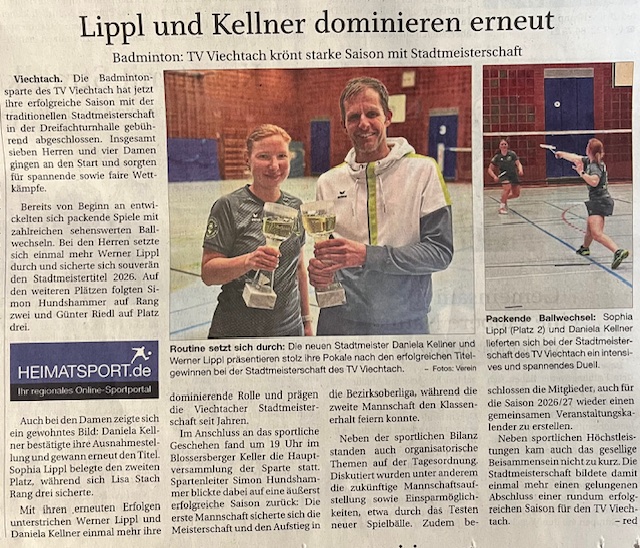 Lippl und Kellner dominieren erneut

Badminton: TV Viechtach krönt starke Saison mit Stadtmeisterschaft

Viechtach. Die Badmintonsparte des TV Viechtach hat jetzt ihre erfolgreiche Saison mit der traditionellen Stadtmeisterschaft in der Dreifachturnhalle gebührend abgeschlossen. Insgesamt sieben Herren und vier Damen gingen an den Start und sorgten für spannende sowie faire Wettkämpfe.

Bereits von Beginn an entwickelten sich packende Spiele mit zahlreichen sehenswerten Ballwechseln. Bei den Herren setzte sich einmal mehr Werner Lippl durch und sicherte sich souverän den Stadtmeistertitel 2026. Auf den weiteren Plätzen folgten Simon Hundshammer auf Rang zwei und Günter Riedl auf Platz drei.

HEIMATSPORT.de
Ihr regionales Online-Sportportal

Auch bei den Damen zeigte sich ein gewohntes Bild: Daniela Kellner bestätigte ihre Ausnahmestellung und gewann erneut den Titel. Sophia Lippl belegte den zweiten Platz, während sich Lisa Stach Rang drei sicherte.

Mit ihren erneuten Erfolgen unterstrichen Werner Lippl und Daniela Kellner einmal mehr ihre dominierende Rolle und prägen die Viechtacher Stadtmeisterschaft seit Jahren.

Im Anschluss an das sportliche Geschehen fand um 19 Uhr im Blossersberger Keller die Hauptversammlung der Sparte statt. Spartenleiter Simon Hundshammer blickte dabei auf eine äußerst erfolgreiche Saison zurück: Die erste Mannschaft sicherte sich die Meisterschaft und den Aufstieg in die Bezirksoberliga, während die zweite Mannschaft den Klassenerhalt feiern konnte.

Neben der sportlichen Bilanz standen auch organisatorische Themen auf der Tagesordnung. Diskutiert wurden unter anderem die zukünftige Mannschaftsaufstellung sowie Einsparmöglichkeiten, etwa durch das Testen neuer Spielbälle. Zudem beschlossen die Mitglieder, auch für die Saison 2026/27 wieder einen gemeinsamen Veranstaltungskalender zu erstellen.

Neben sportlichen Höchstleistungen kam auch das gesellige Beisammensein nicht zu kurz. Die Stadtmeisterschaft bildete damit einmal mehr einen gelungenen Abschluss einer rundum erfolgreichen Saison für den TV Viechtach. – red

Routine setzt sich durch: Die neuen Stadtmeister Daniela Kellner und Werner Lippl präsentieren stolz ihre Pokale nach den erfolgreichen Titelgewinnen bei der Stadtmeisterschaft des TV Viechtach. – Fotos: Verein

Packende Ballwechsel: Sophia Lippl (Platz 2) und Daniela Kellner lieferten sich bei der Stadtmeisterschaft des TV Viechtach ein intensives und spannendes Duell.